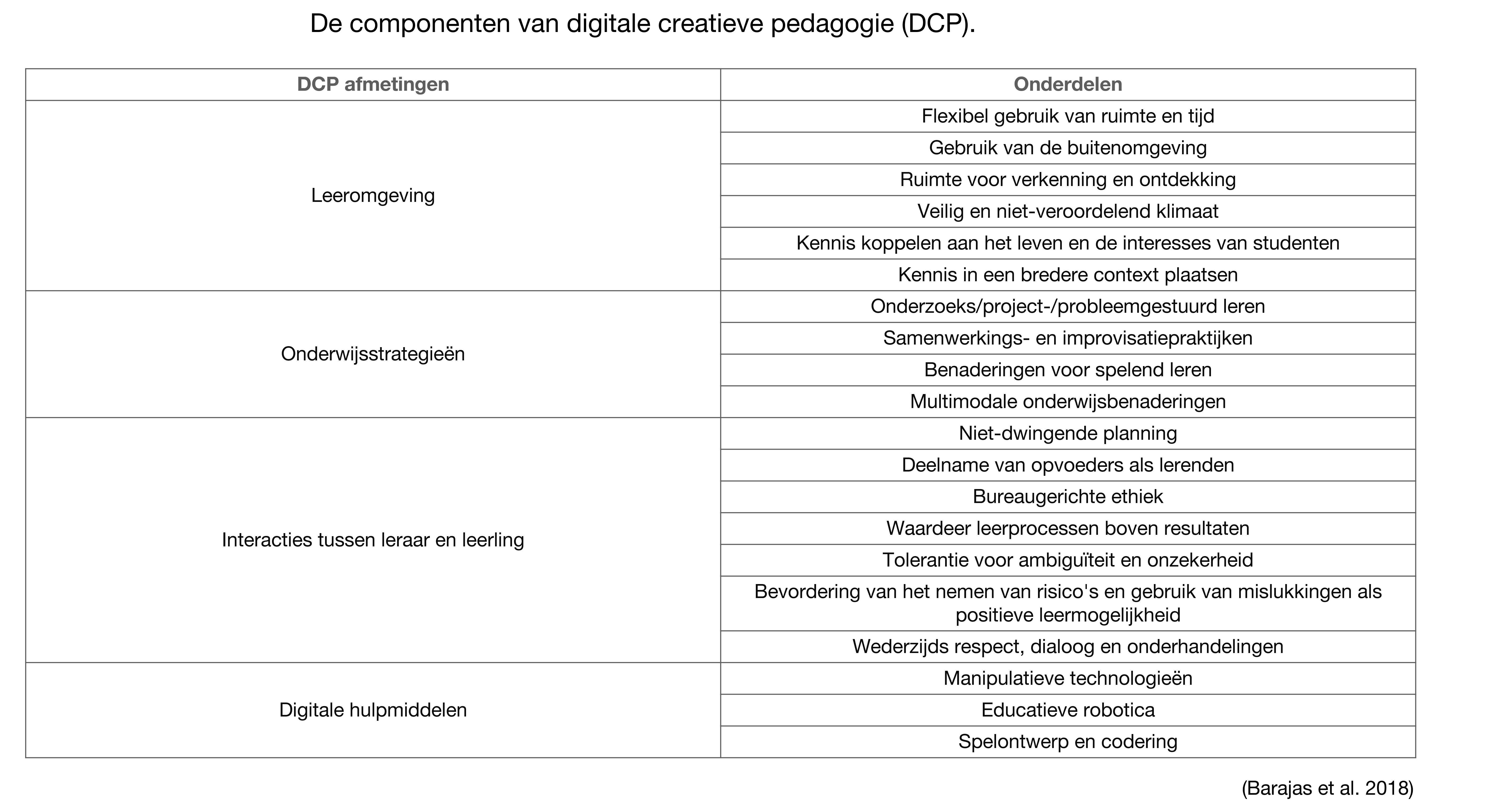 De componenten van digitale creatieve pedagogie (DCP).

| DCP afmetingen | Onderdelen |
|---|---|
| Leeromgeving | Flexibel gebruik van ruimte en tijd |
| | Gebruik van de buitenomgeving |
| | Ruimte voor verkenning en ontdekking |
| | Veilig en niet-veroordelend klimaat |
| | Kennis koppelen aan het leven en de interesses van studenten |
| | Kennis in een bredere context plaatsen |
| Onderwijsstrategieën | Onderzoeks/project-/probleemgestuurd leren |
| | Samenwerkings- en improvisatiepraktijken |
| | Benaderingen voor spelend leren |
| | Multimodale onderwijsbenaderingen |
| Interacties tussen leraar en leerling | Niet-dwingende planning |
| | Deelname van opvoeders als lerenden |
| | Bureaugerichte ethiek |
| | Waardeer leerprocessen boven resultaten |
| | Tolerantie voor ambiguïteit en onzekerheid |
| | Bevordering van het nemen van risico's en gebruik van mislukkingen als positieve leermogelijkheid |
| | Wederzijds respect, dialoog en onderhandelingen |
| Digitale hulpmiddelen | Manipulatieve technologieën |
| | Educatieve robotica |
| | Spelontwerp en codering |

(Barajas et al. 2018)